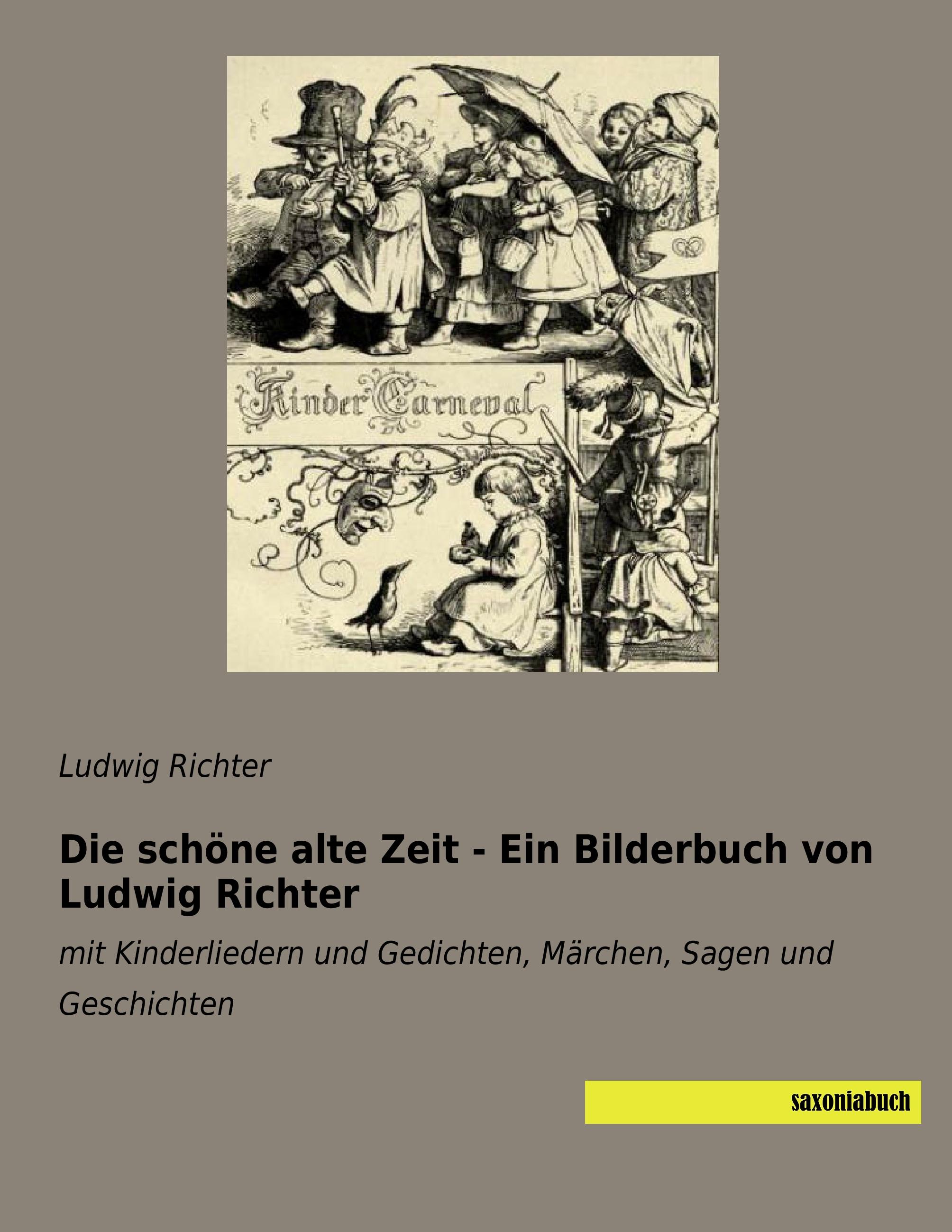 Kinder Carneval

Ludwig Richter

Die schöne alte Zeit - Ein Bilderbuch von Ludwig Richter

mit Kinderliedern und Gedichten, Märchen, Sagen und Geschichten

saxoniabuch